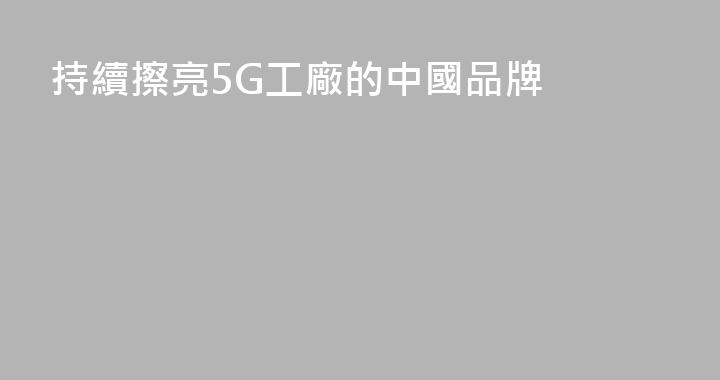 持續擦亮5G工廠的中國品牌